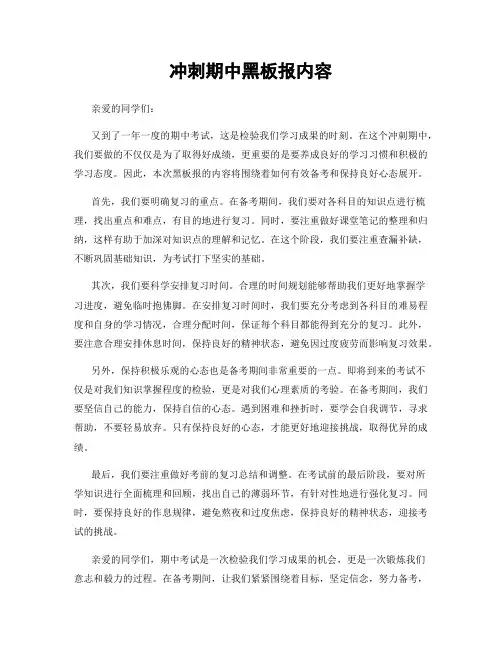 冲刺期中黑板报内容

亲爱的同学们：

又到了一年一度的期中考试，这是检验我们学习成果的时刻。在这个冲刺期中，我们要做的不仅仅是为了取得好成绩，更重要的是要养成良好的学习习惯和积极的学习态度。因此，本次黑板报的内容将围绕着如何有效备考和保持良好心态展开。

首先，我们要明确复习的重点。在备考期间，我们要对各科目的知识点进行梳理，找出重点和难点，有目的地进行复习。同时，要注重做好课堂笔记的整理和归纳，这样有助于加深对知识点的理解和记忆。在这个阶段，我们要注重查漏补缺，不断巩固基础知识，为考试打下坚实的基础。

其次，我们要科学安排复习时间。合理的时间规划能够帮助我们更好地掌握学习进度，避免临时抱佛脚。在安排复习时间时，我们要充分考虑到各科目的难易程度和自身的学习情况，合理分配时间，保证每个科目都能得到充分的复习。此外，要注意合理安排休息时间，保持良好的精神状态，避免因过度疲劳而影响复习效果。

另外，保持积极乐观的心态也是备考期间非常重要的一点。即将到来的考试不仅是对我们知识掌握程度的检验，更是对我们心理素质的考验。在备考期间，我们要坚信自己的能力，保持自信的心态。遇到困难和挫折时，要学会自我调节，寻求帮助，不要轻易放弃。只有保持良好的心态，才能更好地迎接挑战，取得优异的成绩。

最后，我们要注重做好考前的复习总结和调整。在考试前的最后阶段，要对所学知识进行全面梳理和回顾，找出自己的薄弱环节，有针对性地进行强化复习。同时，要保持良好的作息规律，避免熬夜和过度焦虑，保持良好的精神状态，迎接考试的挑战。

亲爱的同学们，期中考试是一次检验我们学习成果的机会，更是一次锻炼我们意志和毅力的过程。在备考期间，让我们紧紧围绕着目标，坚定信念，努力备考，